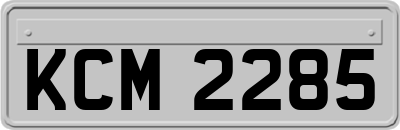 KCM 2285